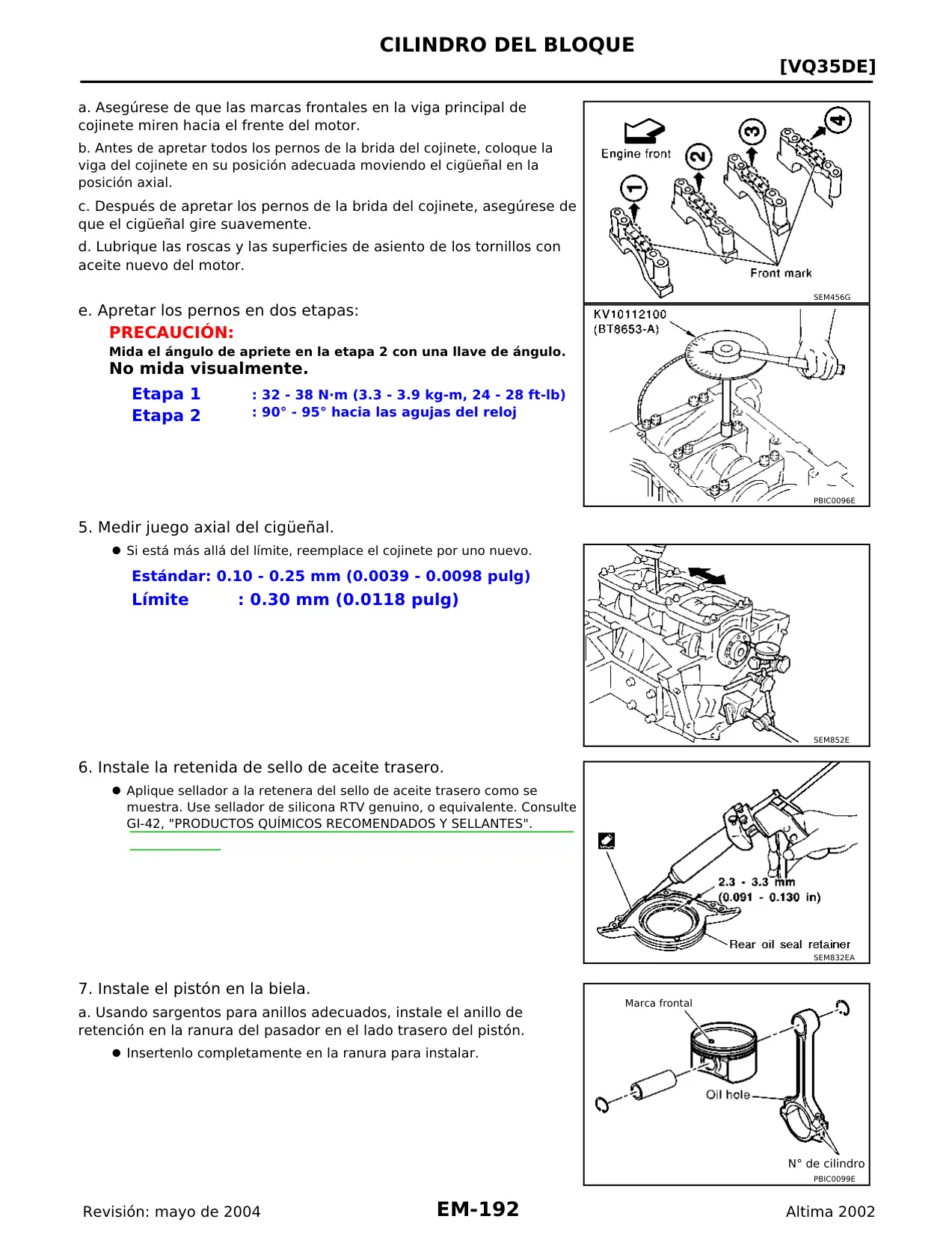 CILINDRO DEL BLOQUE

[VQ35DE]

a. Asegúrese de que las marcas frontales en la viga principal de cojinete miren hacia el frente del motor.

b. Antes de apretar todos los pernos de la brida del cojinete, coloque la viga del cojinete en su posición adecuada moviendo el cigüeñal en la posición axial.

c. Después de apretar los pernos de la brida del cojinete, asegúrese de que el cigüeñal gire suavemente.

d. Lubrique las roscas y las superficies de asiento de los tornillos con aceite nuevo del motor.

Engine front
1
2
3
4
Front mark
SEM456G

e. Apretar los pernos en dos etapas:

PRECAUCIÓN:
Mida el ángulo de apriete en la etapa 2 con una llave de ángulo.
No mida visualmente.

Etapa 1 : 32 - 38 N·m (3.3 - 3.9 kg-m, 24 - 28 ft-lb)
Etapa 2 : 90° - 95° hacia las agujas del reloj

KV10112100
(BT8653-A)
PBIC0096E

5. Medir juego axial del cigüeñal.

● Si está más allá del límite, reemplace el cojinete por uno nuevo.

Estándar: 0.10 - 0.25 mm (0.0039 - 0.0098 pulg)
Límite : 0.30 mm (0.0118 pulg)

SEM852E

6. Instale la retenida de sello de aceite trasero.

● Aplique sellador a la retenera del sello de aceite trasero como se muestra. Use sellador de silicona RTV genuino, o equivalente. Consulte GI-42, "PRODUCTOS QUÍMICOS RECOMENDADOS Y SELLANTES".

2.3 - 3.3 mm
(0.091 - 0.130 in)
Rear oil seal retainer
SEM832EA

7. Instale el pistón en la biela.

a. Usando sargentos para anillos adecuados, instale el anillo de retención en la ranura del pasador en el lado trasero del pistón.

● Insertenlo completamente en la ranura para instalar.

Marca frontal
Oil hole
N° de cilindro
PBIC0099E

Revisión: mayo de 2004
EM-192
Altima 2002